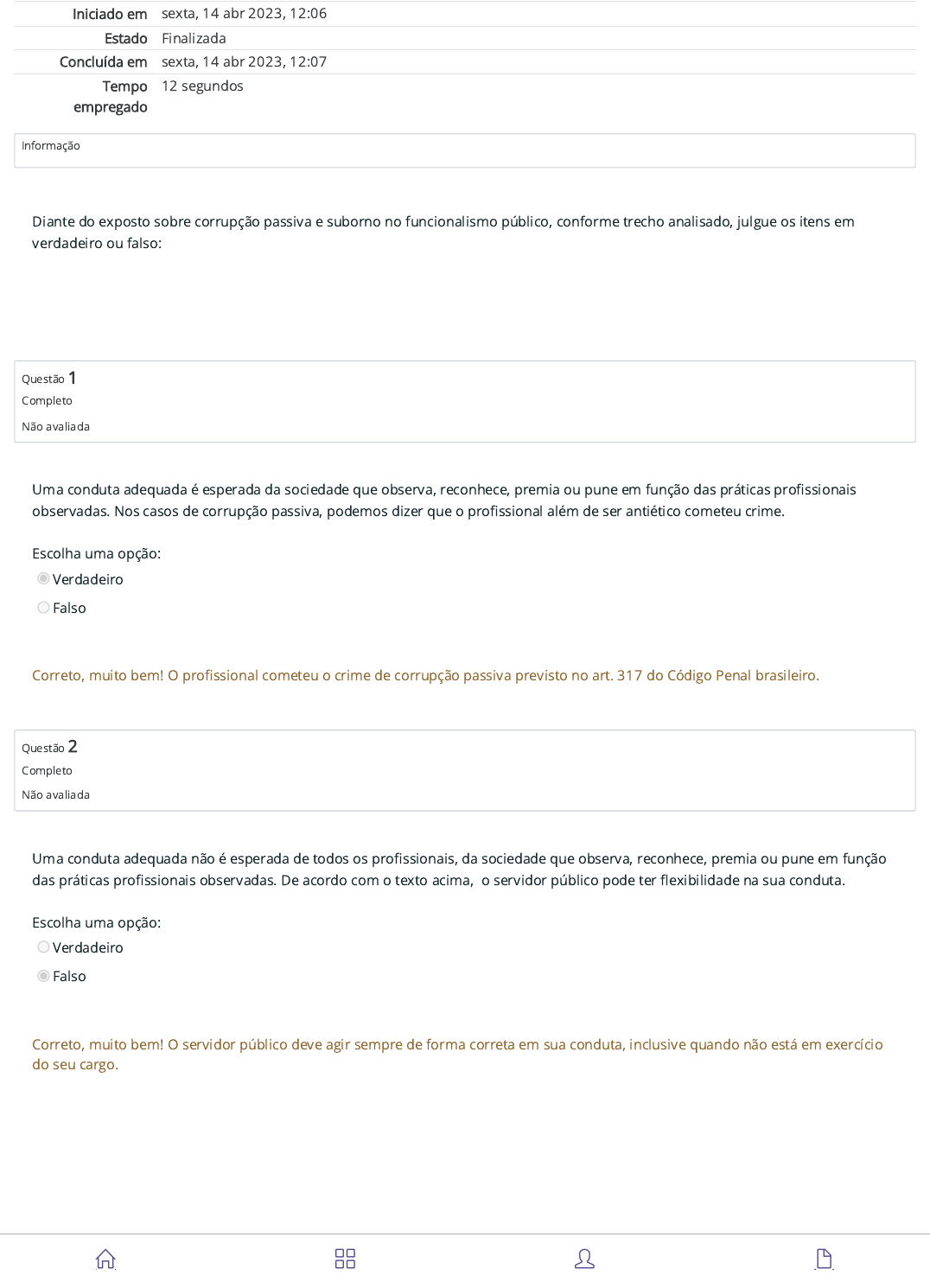 | | |
|---|---|
| Iniciado em | sexta, 14 abr 2023, 12:06 |
| Estado | Finalizada |
| Concluída em | sexta, 14 abr 2023, 12:07 |
| Tempo empregado | 12 segundos |

Informação

Diante do exposto sobre corrupção passiva e suborno no funcionalismo público, conforme trecho analisado, julgue os itens em verdadeiro ou falso:

Questão 1
Completo
Não avaliada

Uma conduta adequada é esperada da sociedade que observa, reconhece, premia ou pune em função das práticas profissionais observadas. Nos casos de corrupção passiva, podemos dizer que o profissional além de ser antiético cometeu crime.

Escolha uma opção:
Verdadeiro
Falso

Correto, muito bem! O profissional cometeu o crime de corrupção passiva previsto no art. 317 do Código Penal brasileiro.

Questão 2
Completo
Não avaliada

Uma conduta adequada não é esperada de todos os profissionais, da sociedade que observa, reconhece, premia ou pune em função das práticas profissionais observadas. De acordo com o texto acima, o servidor público pode ter flexibilidade na sua conduta.

Escolha uma opção:
Verdadeiro
Falso

Correto, muito bem! O servidor público deve agir sempre de forma correta em sua conduta, inclusive quando não está em exercício do seu cargo.